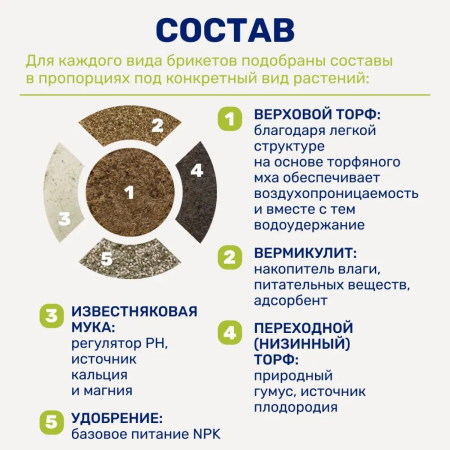 СОСТАВ

Для каждого вида брикетов подобраны составы в пропорциях под конкретный вид растений:

2
4
1
3
5

1 ВЕРХОВОЙ ТОРФ:
благодаря легкой структуре на основе торфяного мха обеспечивает воздухопроницаемость и вместе с тем водоудержание

2 ВЕРМИКУЛИТ:
накопитель влаги, питательных веществ, адсорбент

3 ИЗВЕСТНЯКОВАЯ МУКА:
регулятор PH, источник кальция и магния

4 ПЕРЕХОДНОЙ (НИЗИННЫЙ) ТОРФ:
природный гумус, источник плодородия

5 УДОБРЕНИЕ:
базовое питание NPK